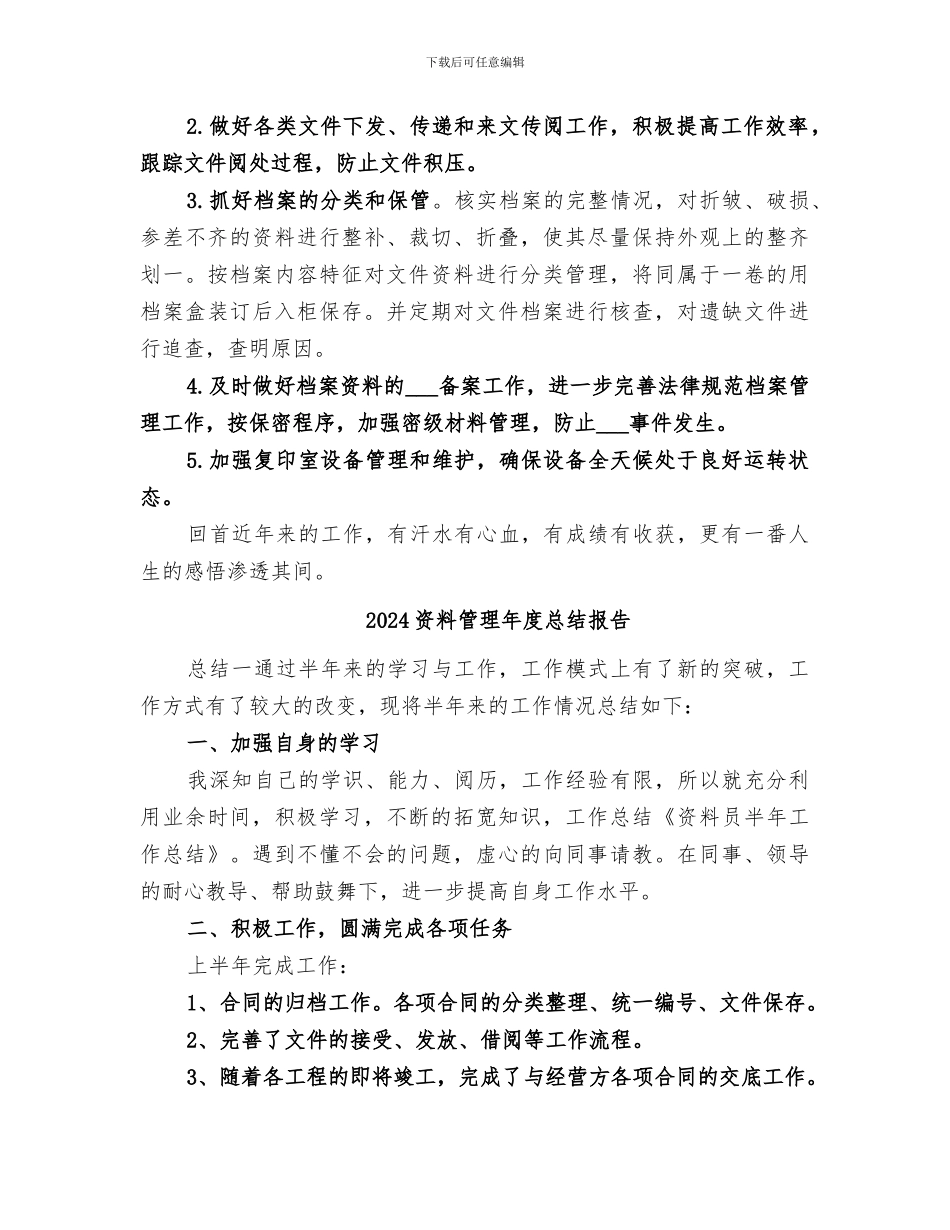 下载后可任意编辑

2.做好各类文件下发、传递和来文传阅工作，积极提高工作效率，跟踪文件阅处过程，防止文件积压。

3.抓好档案的分类和保管。核实档案的完整情况，对折皱、破损、参差不齐的资料进行整补、裁切、折叠，使其尽量保持外观上的整齐划一。按档案内容特征对文件资料进行分类管理，将同属于一卷的用档案盒装订后入柜保存。并定期对文件档案进行核查，对遗缺文件进行追查，查明原因。

4.及时做好档案资料的___备案工作，进一步完善法律规范档案管理工作，按保密程序，加强密级材料管理，防止___事件发生。

5.加强复印室设备管理和维护，确保设备全天候处于良好运转状态。

回首近年来的工作，有汗水有心血，有成绩有收获，更有一番人生的感悟渗透其间。

2024资料管理年度总结报告

总结一通过半年来的学习与工作，工作模式上有了新的突破，工作方式有了较大的改变，现将半年来的工作情况总结如下：

一、加强自身的学习

我深知自己的学识、能力、阅历，工作经验有限，所以就充分利用业余时间，积极学习，不断的拓宽知识，工作总结《资料员半年工作总结》。遇到不懂不会的问题，虚心的向同事请教。在同事、领导的耐心教导、帮助鼓舞下，进一步提高自身工作水平。

二、积极工作，圆满完成各项任务

上半年完成工作：

1、合同的归档工作。各项合同的分类整理、统一编号、文件保存。

2、完善了文件的接受、发放、借阅等工作流程。

3、随着各工程的即将竣工，完成了与经营方各项合同的交底工作。